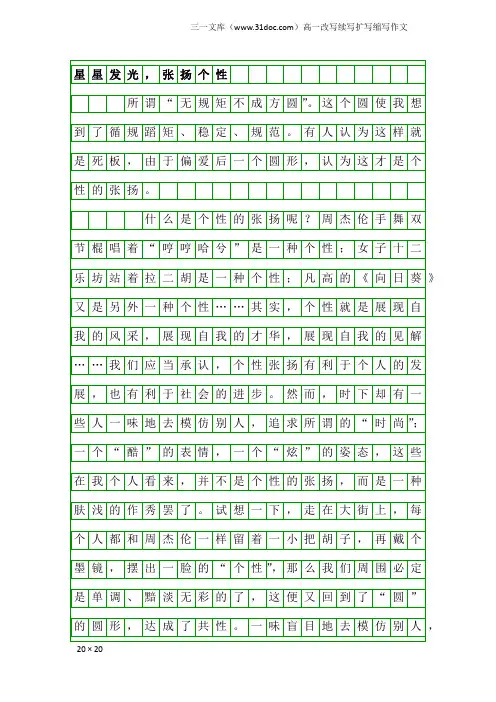 三一文库（www.31doc.com）高一改写续写扩写缩写作文

星星发光，张扬个性

所谓“无规矩不成方圆”。这个圆使我想到了循规蹈矩、稳定、规范。有人认为这样就是死板，由于偏爱后一个圆形，认为这才是个性的张扬。

什么是个性的张扬呢？周杰伦手舞双节棍唱着“哼哼哈兮”是一种个性；女子十二乐坊站着拉二胡是一种个性；凡高的《向日葵》又是另外一种个性……其实，个性就是展现自我的风采，展现自我的才华，展现自我的见解……我们应当承认，个性张扬有利于个人的发展，也有利于社会的进步。然而，时下却有一些人一味地去模仿别人，追求所谓的“时尚”：一个“酷”的表情，一个“炫”的姿态，这些在我个人看来，并不是个性的张扬，而是一种肤浅的作秀罢了。试想一下，走在大街上，每个人都和周杰伦一样留着一小把胡子，再戴个墨镜，摆出一脸的“个性”，那么我们周围必定是单调、黯淡无彩的了，这便又回到了“圆”的圆形，达成了共性。一味盲目地去模仿别人，

20×20